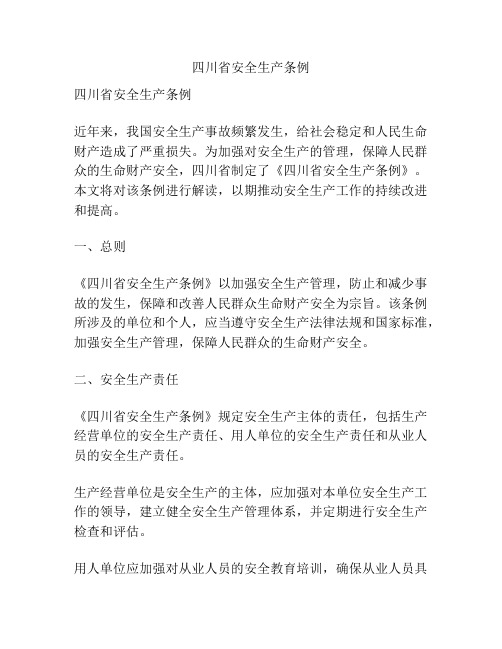 四川省安全生产条例

四川省安全生产条例

近年来，我国安全生产事故频繁发生，给社会稳定和人民生命财产造成了严重损失。为加强对安全生产的管理，保障人民群众的生命财产安全，四川省制定了《四川省安全生产条例》。本文将对该条例进行解读，以期推动安全生产工作的持续改进和提高。

一、总则

《四川省安全生产条例》以加强安全生产管理，防止和减少事故的发生，保障和改善人民群众生命财产安全为宗旨。该条例所涉及的单位和个人，应当遵守安全生产法律法规和国家标准，加强安全生产管理，保障人民群众的生命财产安全。

二、安全生产责任

《四川省安全生产条例》规定安全生产主体的责任，包括生产经营单位的安全生产责任、用人单位的安全生产责任和从业人员的安全生产责任。

生产经营单位是安全生产的主体，应加强对本单位安全生产工作的领导，建立健全安全生产管理体系，并定期进行安全生产检查和评估。

用人单位应加强对从业人员的安全教育培训，确保从业人员具